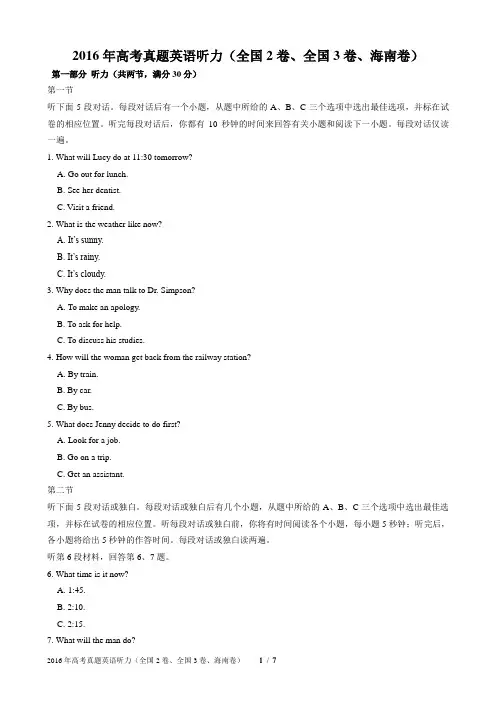 2016年高考真题英语听力（全国2卷、全国3卷、海南卷）

第一部分 听力（共两节，满分30分）

第一节

听下面5段对话。每段对话后有一个小题，从题中所给的A、B、C三个选项中选出最佳选项，并标在试卷的相应位置。听完每段对话后，你都有10秒钟的时间来回答有关小题和阅读下一小题。每段对话仅读一遍。

1. What will Lucy do at 11:30 tomorrow?

A. Go out for lunch.

B. See her dentist.

C. Visit a friend.

2. What is the weather like now?

A. It's sunny.

B. It's rainy.

C. It's cloudy.

3. Why does the man talk to Dr. Simpson?

A. To make an apology.

B. To ask for help.

C. To discuss his studies.

4. How will the woman get back from the railway station?

A. By train.

B. By car.

C. By bus.

5. What does Jenny decide to do first?

A. Look for a job.

B. Go on a trip.

C. Get an assistant.

第二节

听下面5段对话或独白。每段对话或独白后有几个小题，从题中所给的A、B、C三个选项中选出最佳选项，并标在试卷的相应位置。听每段对话或独白前，你将有时间阅读各个小题，每小题5秒钟；听完后，各小题将给出5秒钟的作答时间。每段对话或独白读两遍。

听第6段材料，回答第6、7题。

6. What time is it now?

A. 1:45.

B. 2:10.

C. 2:15.

7. What will the man do?

2016年高考真题英语听力（全国2卷、全国3卷、海南卷） 1 / 7